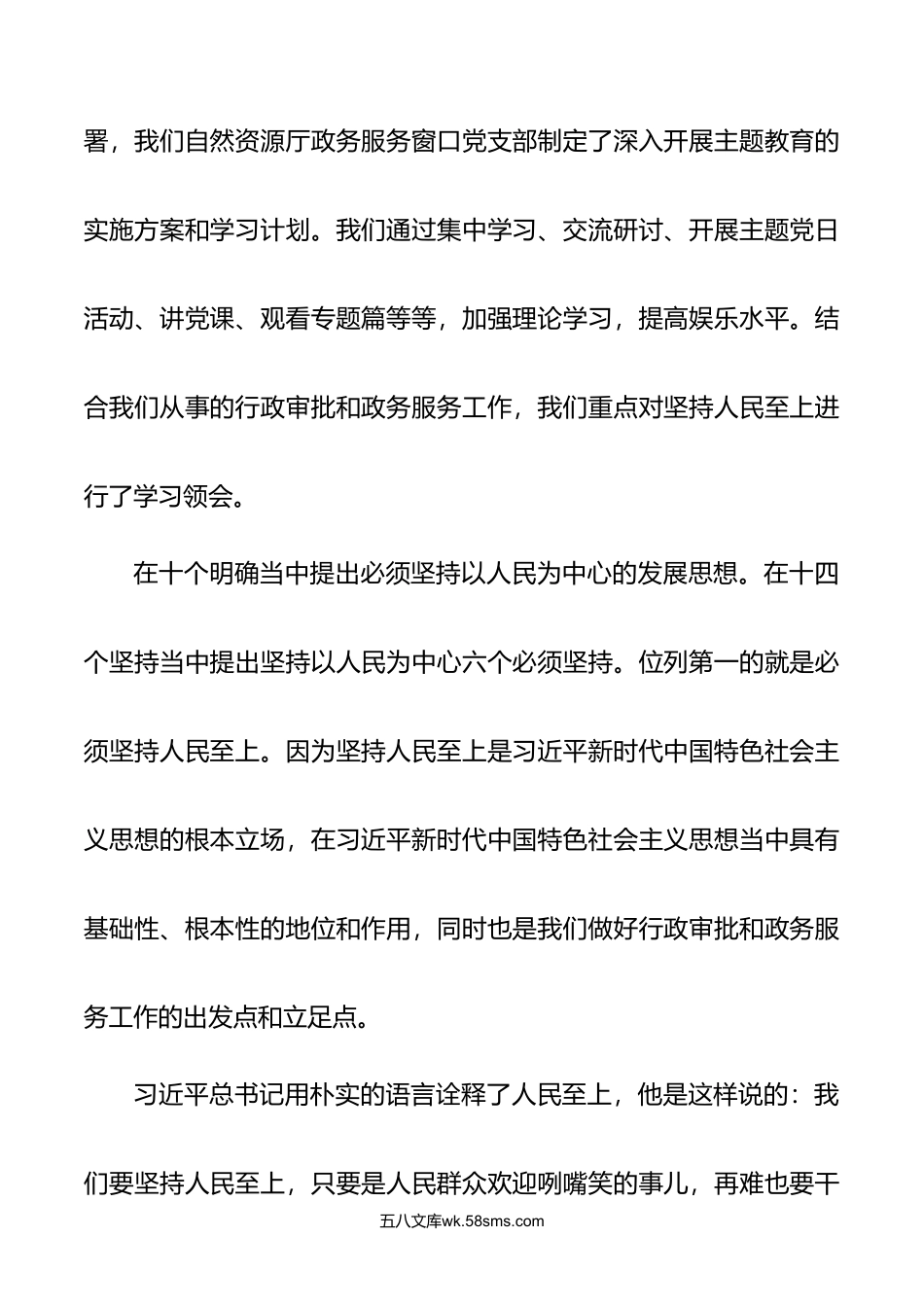 署，我们自然资源厅政务服务窗口党支部制定了深入开展主题教育的实施方案和学习计划。我们通过集中学习、交流研讨、开展主题党日活动、讲党课、观看专题篇等等，加强理论学习，提高娱乐水平。结合我们从事的行政审批和政务服务工作，我们重点对坚持人民至上进行了学习领会。

在十个明确当中提出必须坚持以人民为中心的发展思想。在十四个坚持当中提出坚持以人民为中心六个必须坚持。位列第一的就是必须坚持人民至上。因为坚持人民至上是习近平新时代中国特色社会主义思想的根本立场，在习近平新时代中国特色社会主义思想当中具有基础性、根本性的地位和作用，同时也是我们做好行政审批和政务服务工作的出发点和立足点。

习近平总书记用朴实的语言诠释了人民至上，他是这样说的：我们要坚持人民至上，只要是人民群众欢迎咧嘴笑的事儿，再难也要干

五八文库wk.58sms.com